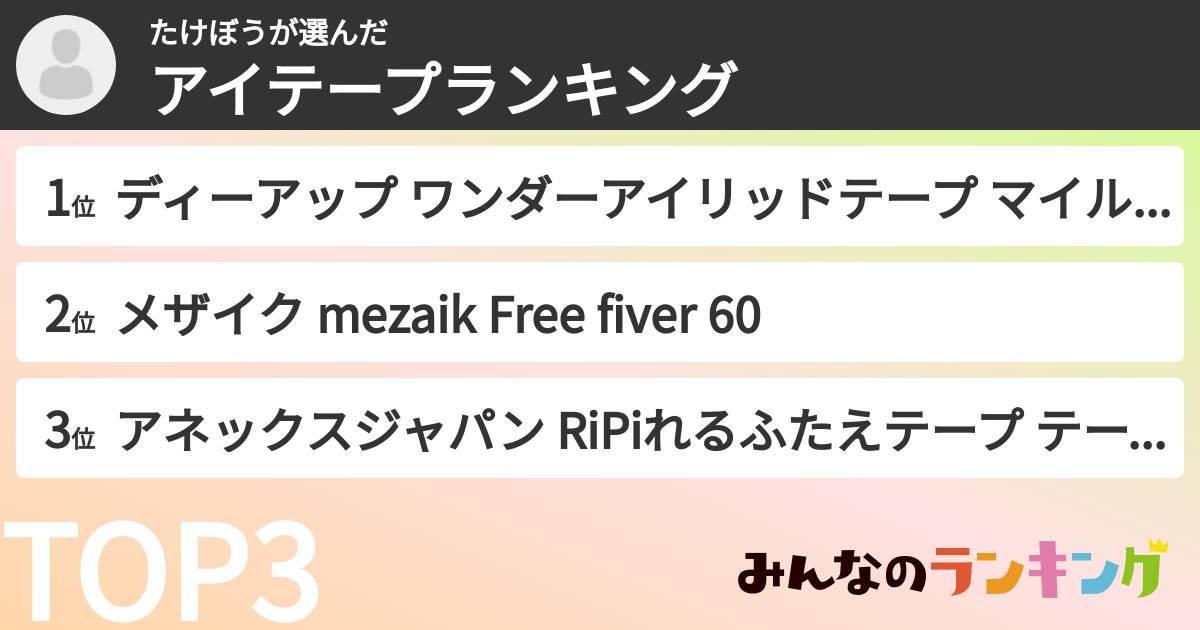 たけぼうが選んだ
アイテープランキング

1位 ディーアップ ワンダーアイリッドテープ マイル…

2位 メザイク mezaik Free fiver 60

3位 アネックスジャパン RiPiれるふたえテープ テー…

TOP3

みんなのランキング